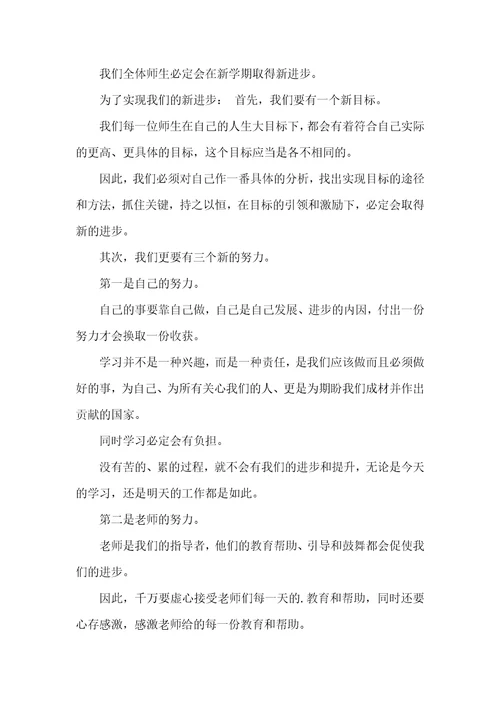 我们全体师生必定会在新学期取得新进步。

为了实现我们的新进步： 首先，我们要有一个新目标。

我们每一位师生在自己的人生大目标下，都会有着符合自己实际的更高、更具体的目标，这个目标应当是各不相同的。

因此，我们必须对自己作一番具体的分析，找出实现目标的途径和方法，抓住关键，持之以恒，在目标的引领和激励下，必定会取得新的进步。

其次，我们更要有三个新的努力。

第一是自己的努力。

自己的事要靠自己做，自己是自己发展、进步的内因，付出一份努力才会换取一份收获。

学习并不是一种兴趣，而是一种责任，是我们应该做而且必须做好的事，为自己、为所有关心我们的人、更是为期盼我们成材并作出贡献的国家。

同时学习必定会有负担。

没有苦的、累的过程，就不会有我们的进步和提升，无论是今天的学习，还是明天的工作都是如此。

第二是老师的努力。

老师是我们的指导者，他们的教育帮助、引导和鼓舞都会促使我们的进步。

因此，千万要虚心接受老师们每一天的.教育和帮助，同时还要心存感激，感激老师给的每一份教育和帮助。